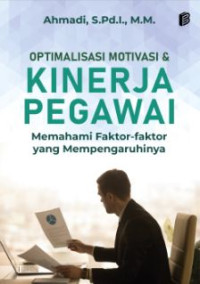 Ahmadi, S.Pd.I., M.M.

OPTIMALISASI MOTIVASI &
KINERJA PEGAWAI

Memahami Faktor-faktor yang Mempengaruhinya